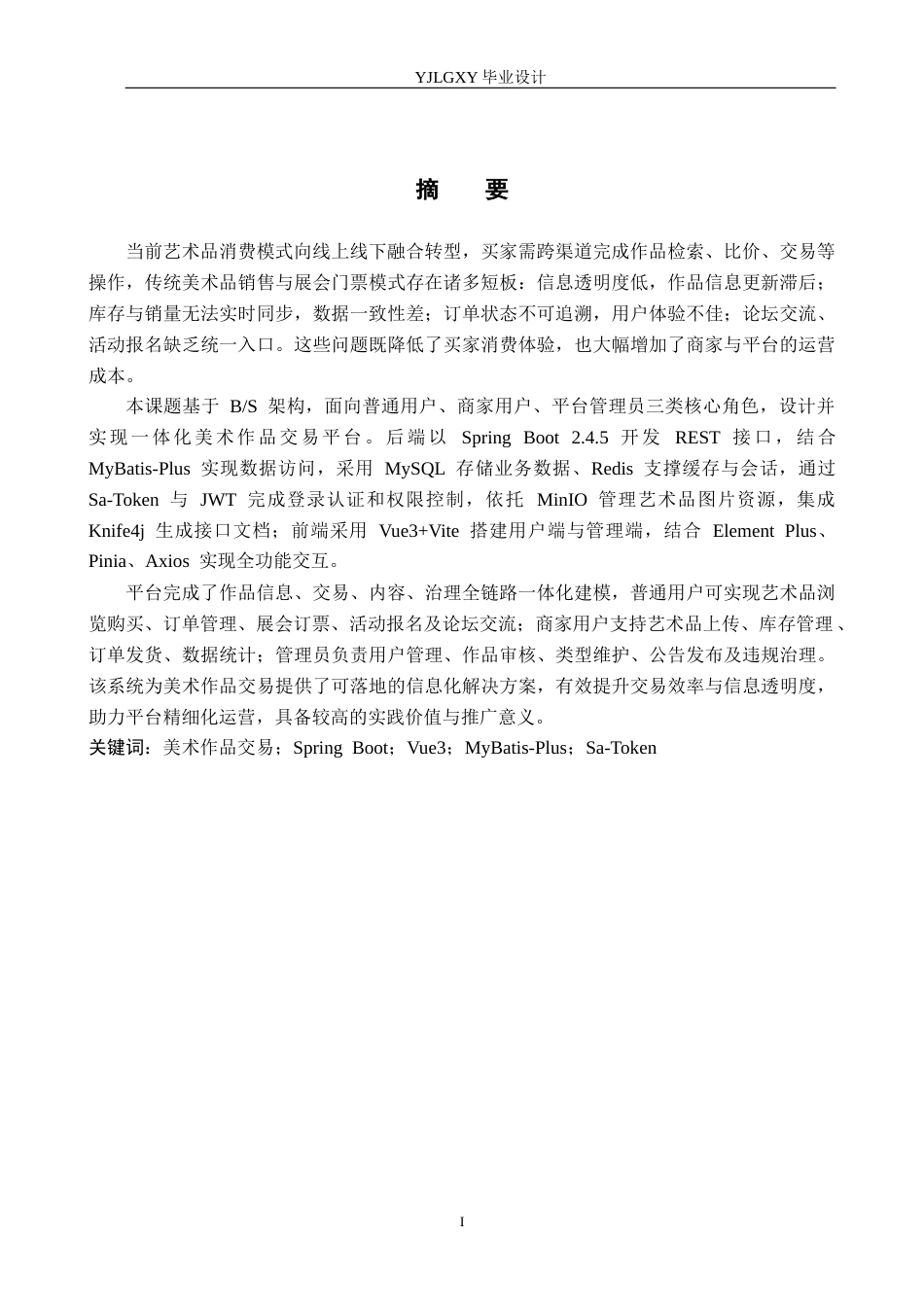 YJLGXY毕业设计

摘 要

当前艺术品消费模式向线上线下融合转型，买家需跨渠道完成作品检索、比价、交易等操作，传统美术品销售与展会门票模式存在诸多短板：信息透明度低，作品信息更新滞后；库存与销量无法实时同步，数据一致性差；订单状态不可追溯，用户体验不佳；论坛交流、活动报名缺乏统一入口。这些问题既降低了买家消费体验，也大幅增加了商家与平台的运营成本。

本课题基于B/S架构，面向普通用户、商家用户、平台管理员三类核心角色，设计并实现一体化美术作品交易平台。后端以Spring Boot 2.4.5开发REST接口，结合MyBatis-Plus实现数据访问，采用MySQL存储业务数据、Redis支撑缓存与会话，通过Sa-Token与JWT完成登录认证和权限控制，依托MinIO管理艺术品图片资源，集成Knife4j生成接口文档；前端采用Vue3+Vite搭建用户端与管理端，结合Element Plus、Pinia、Axios实现全功能交互。

平台完成了作品信息、交易、内容、治理全链路一体化建模，普通用户可实现艺术品浏览购买、订单管理、展会订票、活动报名及论坛交流；商家用户支持艺术品上传、库存管理、订单发货、数据统计；管理员负责用户管理、作品审核、类型维护、公告发布及违规治理。该系统为美术作品交易提供了可落地的信息化解决方案，有效提升交易效率与信息透明度，助力平台精细化运营，具备较高的实践价值与推广意义。

关键词：美术作品交易；Spring Boot；Vue3；MyBatis-Plus；Sa-Token

I